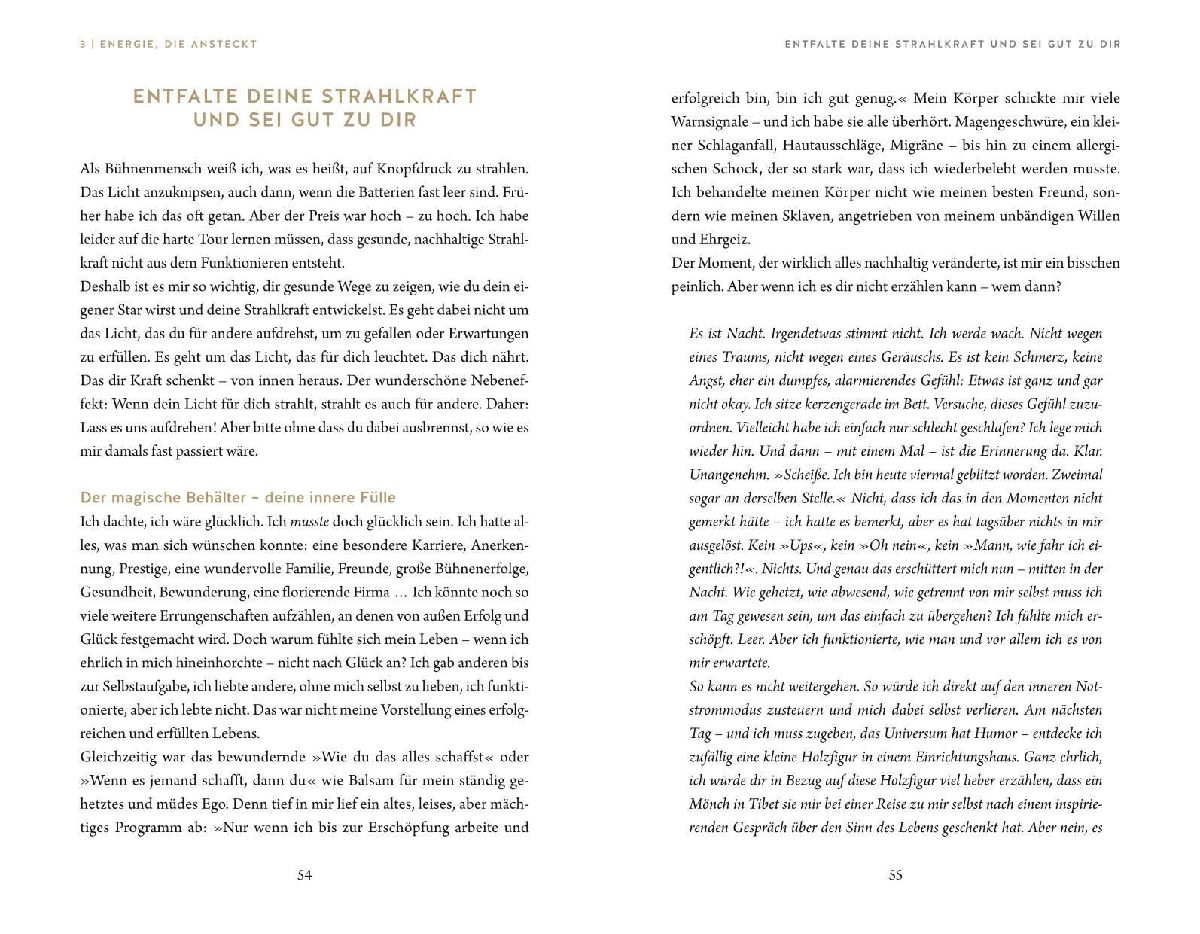 3 | ENERGIE, DIE ANSTECKT

ENTFALTE DEINE STRAHLKRAFT UND SEI GUT ZU DIR

Als Bühnenmensch weiß ich, was es heißt, auf Knopfdruck zu strahlen. Das Licht anzuknipsen, auch dann, wenn die Batterien fast leer sind. Früher habe ich das oft getan. Aber der Preis war hoch – zu hoch. Ich habe leider auf die harte Tour lernen müssen, dass gesunde, nachhaltige Strahlkraft nicht aus dem Funktionieren entsteht.

Deshalb ist es mir so wichtig, dir gesunde Wege zu zeigen, wie du dein eigener Star wirst und deine Strahlkraft entwickelst. Es geht dabei nicht um das Licht, das du für andere aufdrehst, um zu gefallen oder Erwartungen zu erfüllen. Es geht um das Licht, das für dich leuchtet. Das dich nährt. Das dir Kraft schenkt – von innen heraus. Der wunderschöne Nebeneffekt: Wenn dein Licht für dich strahlt, strahlt es auch für andere. Daher: Lass es uns aufdrehen! Aber bitte ohne dass du dabei ausbrennst, so wie es mir damals fast passiert wäre.

Der magische Behälter – deine innere Fülle

Ich dachte, ich wäre glücklich. Ich musste doch glücklich sein. Ich hatte alles, was man sich wünschen konnte: eine besondere Karriere, Anerkennung, Prestige, eine wundervolle Familie, Freunde, große Bühnenerfolge, Gesundheit, Bewunderung, eine florierende Firma … Ich könnte noch so viele weitere Errungenschaften aufzählen, an denen von außen Erfolg und Glück festgemacht wird. Doch warum fühlte sich mein Leben – wenn ich ehrlich in mich hineinhorchte – nicht nach Glück an? Ich gab anderen bis zur Selbstaufgabe, ich liebte andere, ohne mich selbst zu lieben, ich funktionierte, aber ich lebte nicht. Das war nicht meine Vorstellung eines erfolgreichen und erfüllten Lebens.

Gleichzeitig war das bewundernde »Wie du das alles schaffst« oder »Wenn es jemand schafft, dann du« wie Balsam für mein ständig gehetztes und müdes Ego. Denn tief in mir lief ein altes, leises, aber mächtiges Programm ab: »Nur wenn ich bis zur Erschöpfung arbeite und

54

ENTFALTE DEINE STRAHLKRAFT UND SEI GUT ZU DIR

erfolgreich bin, bin ich gut genug.« Mein Körper schickte mir viele Warnsignale – und ich habe sie alle überhört. Magengeschwüre, ein kleiner Schlaganfall, Hautausschläge, Migräne – bis hin zu einem allergischen Schock, der so stark war, dass ich wiederbelebt werden musste. Ich behandelte meinen Körper nicht wie meinen besten Freund, sondern wie meinen Sklaven, angetrieben von meinem unbändigen Willen und Ehrgeiz.

Der Moment, der wirklich alles nachhaltig veränderte, ist mir ein bisschen peinlich. Aber wenn ich es dir nicht erzählen kann – wem dann?

Es ist Nacht. Irgendetwas stimmt nicht. Ich werde wach. Nicht wegen eines Traums, nicht wegen eines Geräuschs. Es ist kein Schmerz, keine Angst, eher ein dumpfes, alarmierendes Gefühl: Etwas ist ganz und gar nicht okay. Ich sitze kerzengerade im Bett. Versuche, dieses Gefühl zuzuordnen. Vielleicht habe ich einfach nur schlecht geschlafen? Ich lege mich wieder hin. Und dann – mit einem Mal – ist die Erinnerung da. Klar. Unangenehm. »Scheiße. Ich bin heute viermal geblitzt worden. Zweimal sogar an derselben Stelle.« Nicht, dass ich das in den Momenten nicht gemerkt hätte – ich hatte es bemerkt, aber es hat tagsüber nichts in mir ausgelöst. Kein »Ups«, kein »Oh nein«, kein »Mann, wie fahr ich eigentlich?!«. Nichts. Und genau das erschüttert mich nun – mitten in der Nacht. Wie gehetzt, wie abwesend, wie getrennt von mir selbst muss ich am Tag gewesen sein, um das einfach zu übergehen? Ich fühlte mich erschöpft. Leer. Aber ich funktionierte, wie man und vor allem ich es von mir erwartete.

So kann es nicht weitergehen. So würde ich direkt auf den inneren Notstrommodus zusteuern und mich dabei selbst verlieren. Am nächsten Tag – und ich muss zugeben, das Universum hat Humor – entdecke ich zufällig eine kleine Holzfigur in einem Einrichtungshaus. Ganz ehrlich, ich würde dir in Bezug auf diese Holzfigur viel lieber erzählen, dass ein Mönch in Tibet sie mir bei einer Reise zu mir selbst nach einem inspirierenden Gespräch über den Sinn des Lebens geschenkt hat. Aber nein, es

55